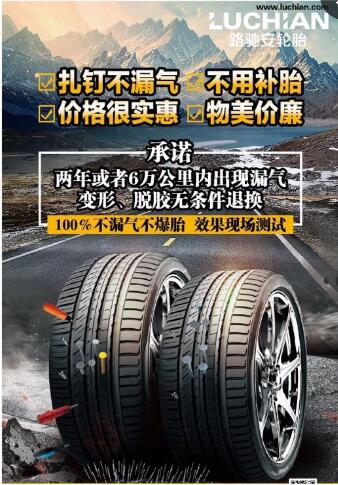 www.luchian.com
LUCHIAN
路驰安轮胎

扎钉不漏气
不用补胎
价格很实惠
物美价廉

承诺
两年或者6万公里内出现漏气
变形、脱胶无条件退换

100%不漏气不爆胎 效果现场测试